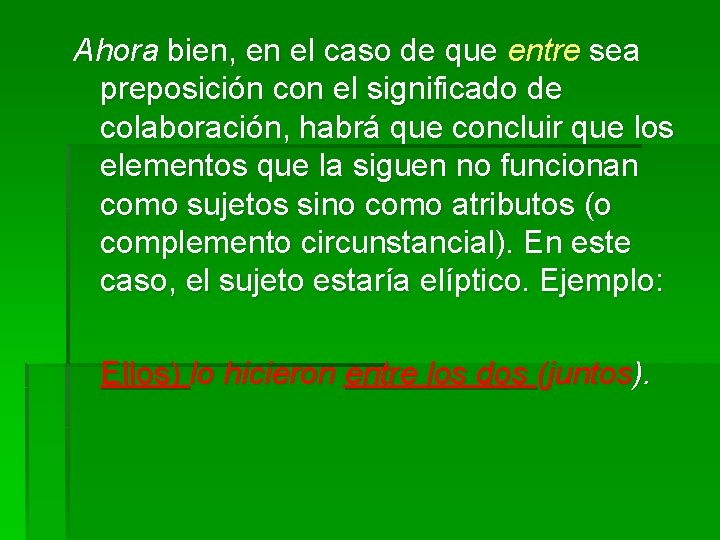 Ahora bien, en el caso de que entre sea preposición con el significado de colaboración, habrá que concluir que los elementos que la siguen no funcionan como sujetos sino como atributos (o complemento circunstancial). En este caso, el sujeto estaría elíptico. Ejemplo:

Ellos) lo hicieron entre los dos (juntos).